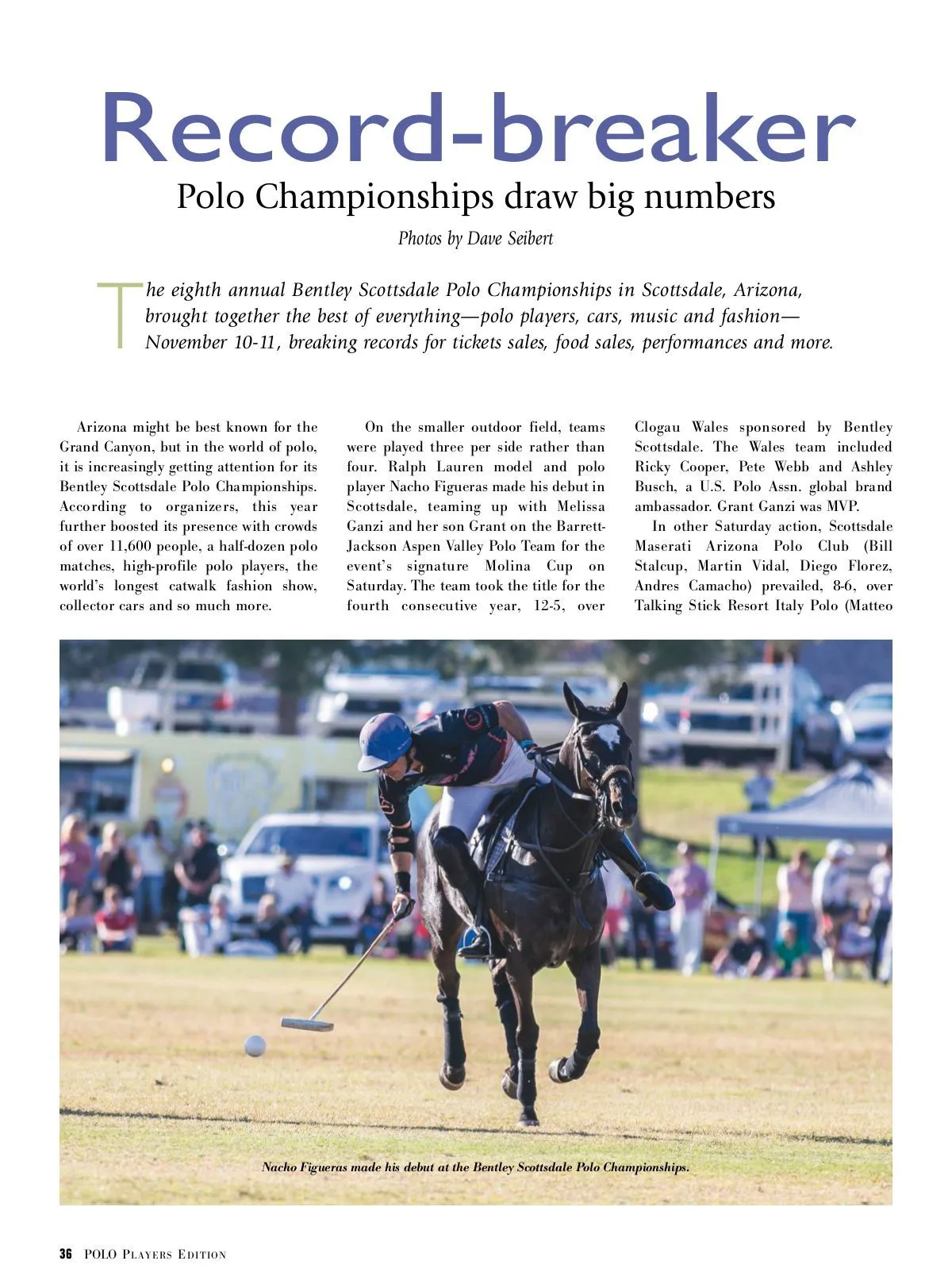 Record-breaker

Polo Championships draw big numbers

Photos by Dave Seibert

The eighth annual Bentley Scottsdale Polo Championships in Scottsdale, Arizona, brought together the best of everything—polo players, cars, music and fashion—November 10-11, breaking records for tickets sales, food sales, performances and more.

Arizona might be best known for the Grand Canyon, but in the world of polo, it is increasingly getting attention for its Bentley Scottsdale Polo Championships. According to organizers, this year further boosted its presence with crowds of over 11,600 people, a half-dozen polo matches, high-profile polo players, the world's longest catwalk fashion show, collector cars and so much more.

On the smaller outdoor field, teams were played three per side rather than four. Ralph Lauren model and polo player Nacho Figueras made his debut in Scottsdale, teaming up with Melissa Ganzi and her son Grant on the Barrett-Jackson Aspen Valley Polo Team for the event's signature Molina Cup on Saturday. The team took the title for the fourth consecutive year, 12-5, over Clogau Wales sponsored by Bentley Scottsdale. The Wales team included Ricky Cooper, Pete Webb and Ashley Busch, a U.S. Polo Assn. global brand ambassador. Grant Ganzi was MVP.

In other Saturday action, Scottsdale Maserati Arizona Polo Club (Bill Stalcup, Martin Vidal, Diego Florez, Andres Camacho) prevailed, 8-6, over Talking Stick Resort Italy Polo (Matteo

Nacho Figueras made his debut at the Bentley Scottsdale Polo Championships.

36 POLO PLAYERS EDITION